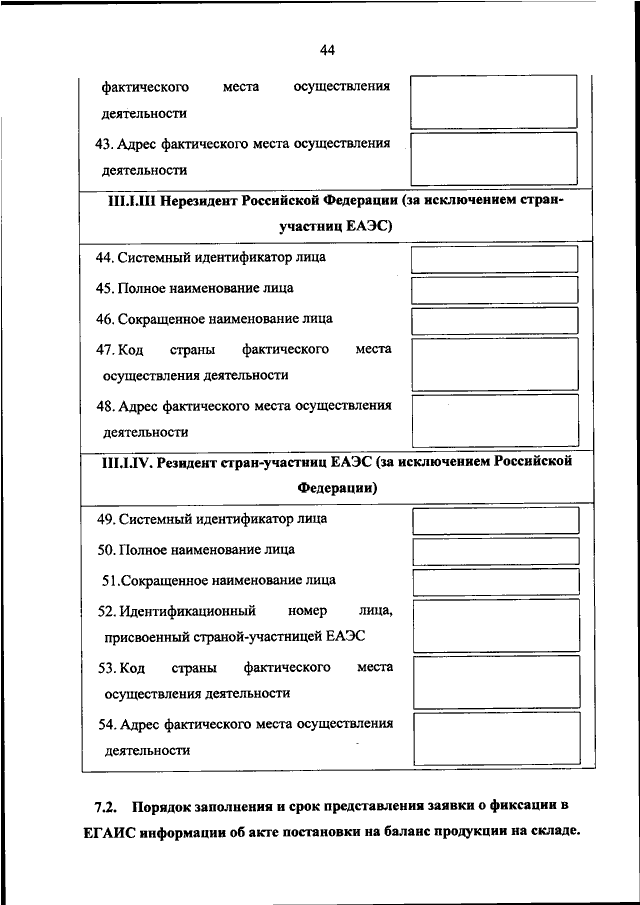 44

фактического места осуществления деятельности

43. Адрес фактического места осуществления деятельности

III.I.III Нерезидент Российской Федерации (за исключением стран-участниц ЕАЭС)

44. Системный идентификатор лица

45. Полное наименование лица

46. Сокращенное наименование лица

47. Код страны фактического места осуществления деятельности

48. Адрес фактического места осуществления деятельности

III.I.IV. Резидент стран-участниц ЕАЭС (за исключением Российской Федерации)

49. Системный идентификатор лица

50. Полное наименование лица

51.Сокращенное наименование лица

52. Идентификационный номер лица, присвоенный страной-участницей ЕАЭС

53. Код страны фактического места осуществления деятельности

54. Адрес фактического места осуществления деятельности

7.2. Порядок заполнения и срок представления заявки о фиксации в ЕГАИС информации об акте постановки на баланс продукции на складе.